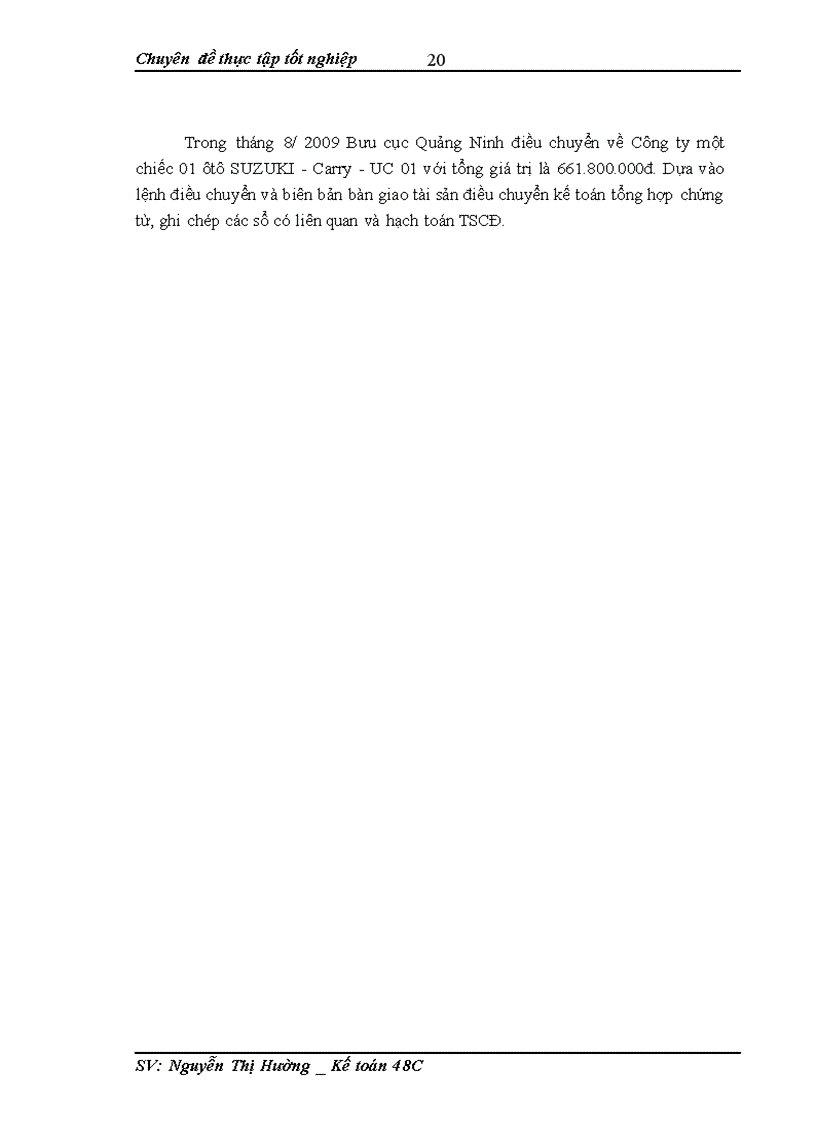 Chuyên đề thực tập tốt nghiệp 20

Trong tháng 8/ 2009 Bưu cục Quảng Ninh điều chuyển về Công ty một chiếc 01 ôtô SUZUKI - Carry - UC 01 với tổng giá trị là 661.800.000đ. Dựa vào lệnh điều chuyển và biên bản bàn giao tài sản điều chuyển kế toán tổng hợp chứng từ, ghi chép các sổ có liên quan và hạch toán TSCĐ.

SV: Nguyễn Thị Hường _ Kế toán 48C